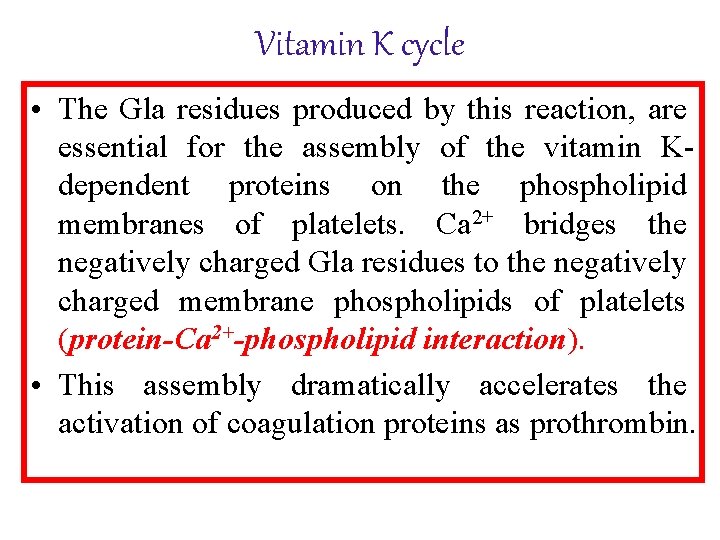 Vitamin K cycle

• The Gla residues produced by this reaction, are essential for the assembly of the vitamin K-dependent proteins on the phospholipid membranes of platelets. $Ca^{2+}$ bridges the negatively charged Gla residues to the negatively charged membrane phospholipids of platelets (protein-$Ca^{2+}$-phospholipid interaction).

• This assembly dramatically accelerates the activation of coagulation proteins as prothrombin.